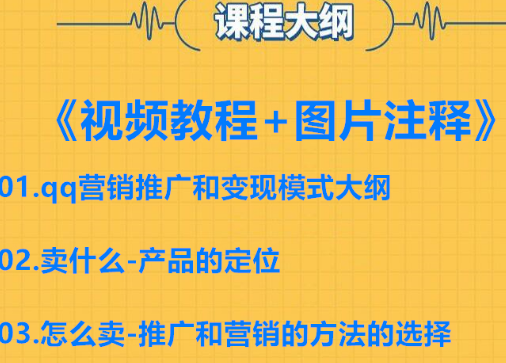 课程大纲

《视频教程+图片注释》

01.qq营销推广和变现模式大纲

02.卖什么-产品的定位

03.怎么卖-推广和营销的方法的选择